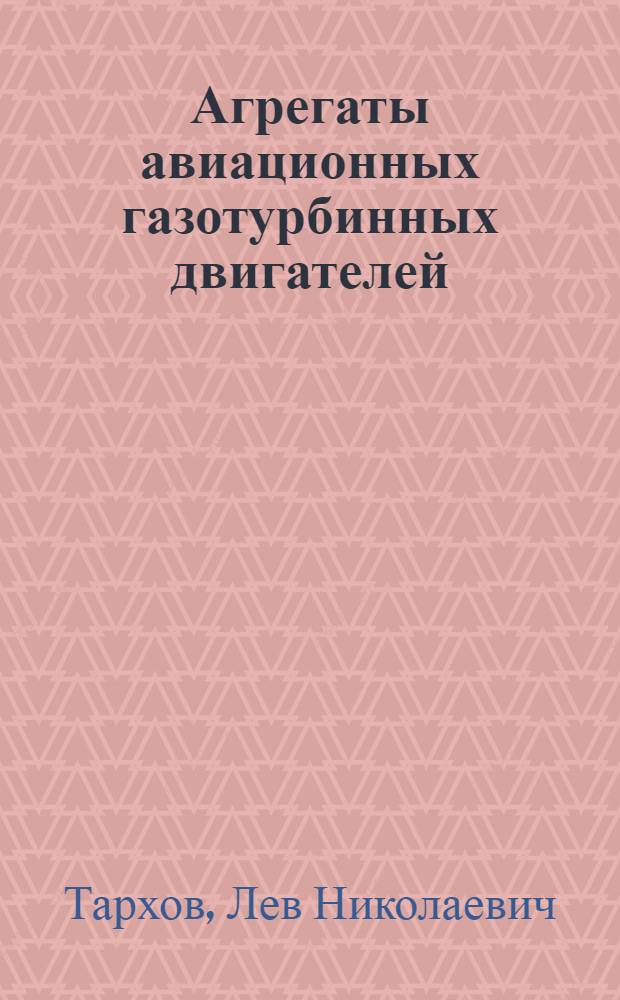 Агрегаты авиационных газотурбинных двигателей

Тархов, Лев Николаевич